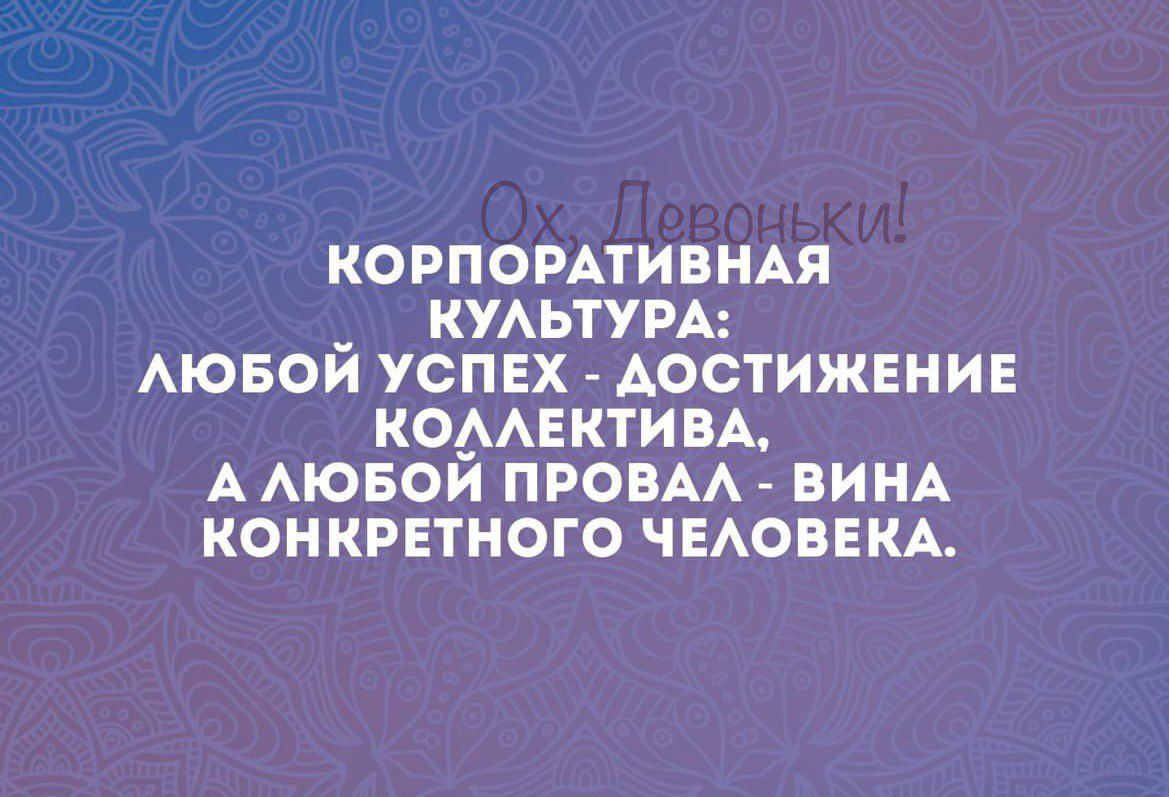 Ох, Девоньки!

КОРПОРАТИВНАЯ КУЛЬТУРА: ЛЮБОЙ УСПЕХ - ДОСТИЖЕНИЕ КОЛЛЕКТИВА, А ЛЮБОЙ ПРОВАЛ - ВИНА КОНКРЕТНОГО ЧЕЛОВЕКА.